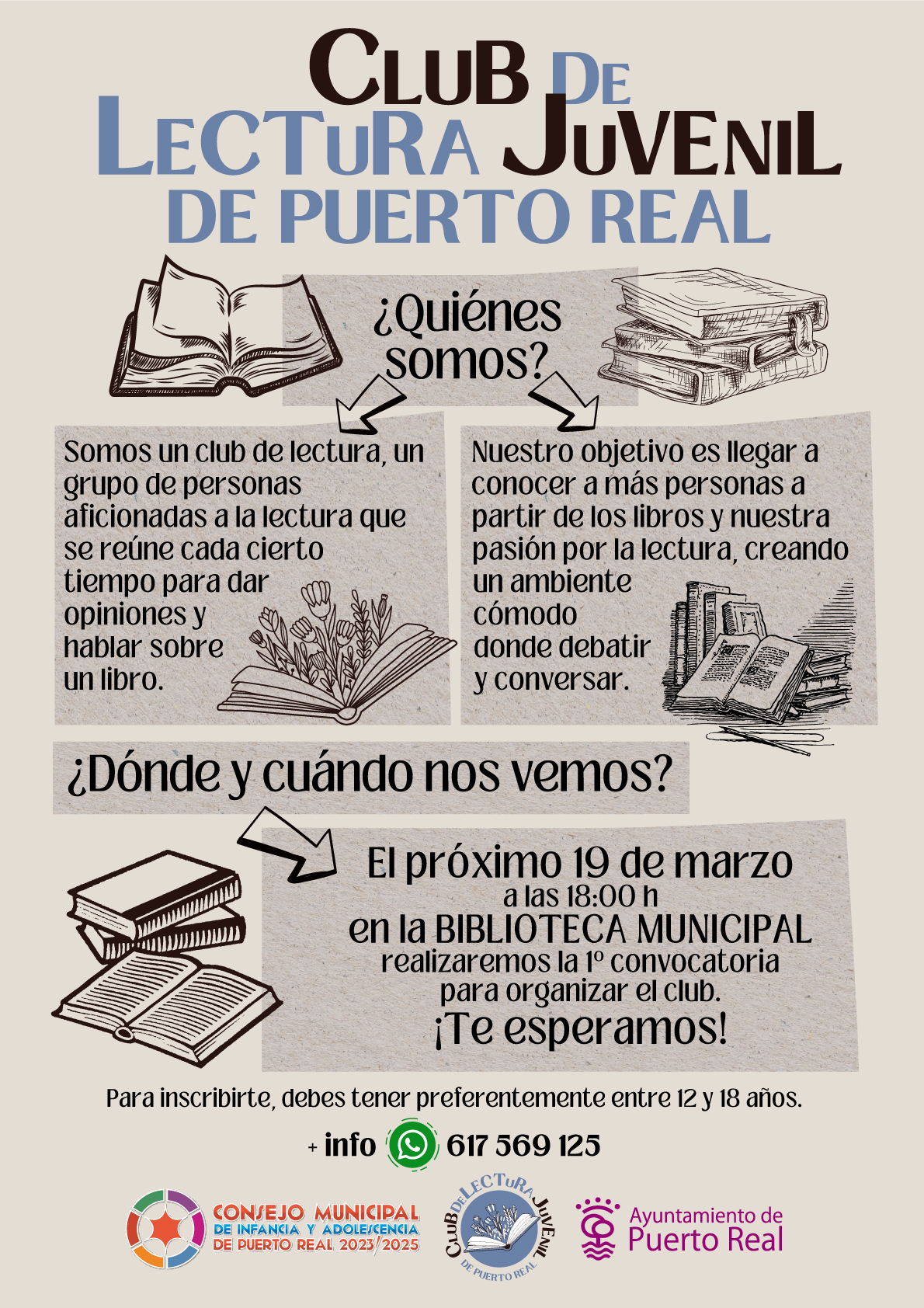 CLUB DE LECTURA JUVENIL DE PUERTO REAL

¿Quiénes somos?

Somos un club de lectura, un grupo de personas aficionadas a la lectura que se reúne cada cierto tiempo para dar opiniones y hablar sobre un libro.

Nuestro objetivo es llegar a conocer a más personas a partir de los libros y nuestra pasión por la lectura, creando un ambiente cómodo donde debatir y conversar.

¿Dónde y cuándo nos vemos?

El próximo 19 de marzo
a las 18:00 h
en la BIBLIOTECA MUNICIPAL
realizaremos la 1º convocatoria
para organizar el club.
¡Te esperamos!

Para inscribirte, debes tener preferentemente entre 12 y 18 años.

+ info 617 569 125

CONSEJO MUNICIPAL
DE INFANCIA Y ADOLESCENCIA
DE PUERTO REAL 2023/2025

CLUB DE LECTURA JUVENIL
DE PUERTO REAL

Ayuntamiento de
Puerto Real